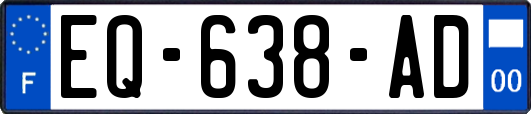 F
EQ-638-AD
00